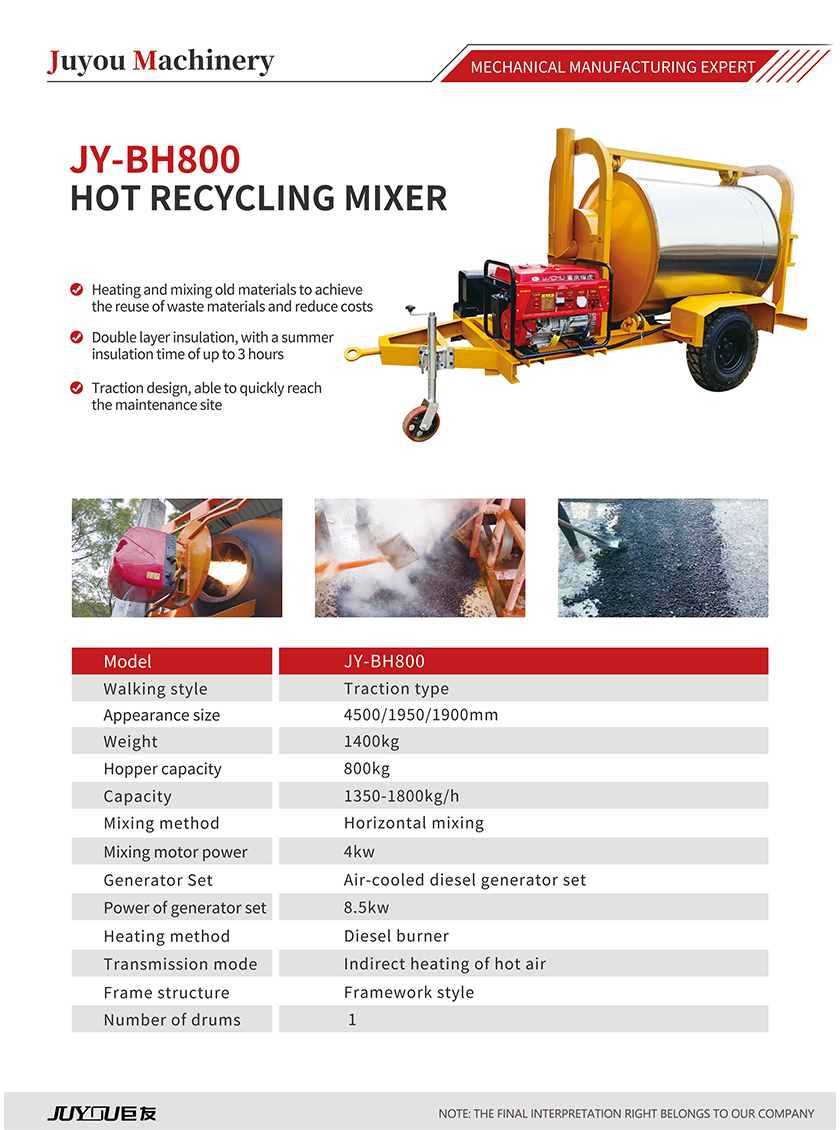 Juyou Machinery

MECHANICAL MANUFACTURING EXPERT

JY-BH800
HOT RECYCLING MIXER

Heating and mixing old materials to achieve the reuse of waste materials and reduce costs

Double layer insulation, with a summer insulation time of up to 3 hours

Traction design, able to quickly reach the maintenance site

| Model | JY-BH800 |
|---|---|
| Walking style | Traction type |
| Appearance size | 4500/1950/1900mm |
| Weight | 1400kg |
| Hopper capacity | 800kg |
| Capacity | 1350-1800kg/h |
| Mixing method | Horizontal mixing |
| Mixing motor power | 4kw |
| Generator Set | Air-cooled diesel generator set |
| Power of generator set | 8.5kw |
| Heating method | Diesel burner |
| Transmission mode | Indirect heating of hot air |
| Frame structure | Framework style |
| Number of drums | 1 |

JUYOU巨友

NOTE: THE FINAL INTERPRETATION RIGHT BELONGS TO OUR COMPANY